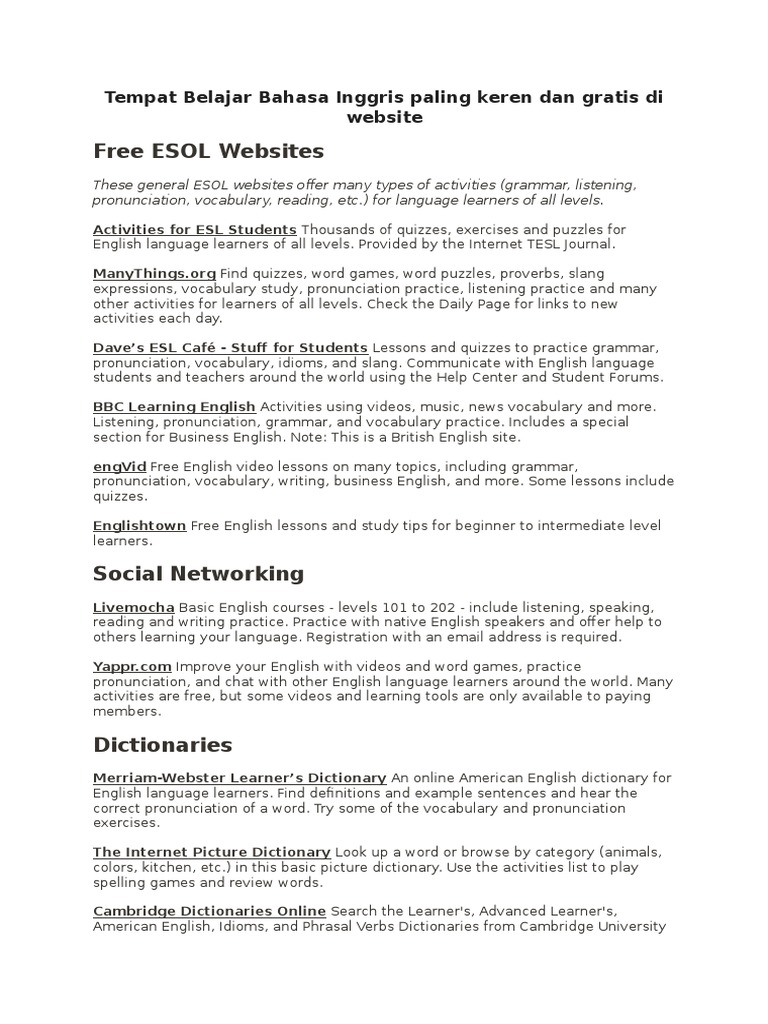 Tempat Belajar Bahasa Inggris paling keren dan gratis di website

Free ESOL Websites

These general ESOL websites offer many types of activities (grammar, listening, pronunciation, vocabulary, reading, etc.) for language learners of all levels.

Activities for ESL Students Thousands of quizzes, exercises and puzzles for English language learners of all levels. Provided by the Internet TESL Journal.

ManyThings.org Find quizzes, word games, word puzzles, proverbs, slang expressions, vocabulary study, pronunciation practice, listening practice and many other activities for learners of all levels. Check the Daily Page for links to new activities each day.

Dave's ESL Café - Stuff for Students Lessons and quizzes to practice grammar, pronunciation, vocabulary, idioms, and slang. Communicate with English language students and teachers around the world using the Help Center and Student Forums.

BBC Learning English Activities using videos, music, news vocabulary and more. Listening, pronunciation, grammar, and vocabulary practice. Includes a special section for Business English. Note: This is a British English site.

engVid Free English video lessons on many topics, including grammar, pronunciation, vocabulary, writing, business English, and more. Some lessons include quizzes.

Englishtown Free English lessons and study tips for beginner to intermediate level learners.

Social Networking

Livemocha Basic English courses - levels 101 to 202 - include listening, speaking, reading and writing practice. Practice with native English speakers and offer help to others learning your language. Registration with an email address is required.

Yappr.com Improve your English with videos and word games, practice pronunciation, and chat with other English language learners around the world. Many activities are free, but some videos and learning tools are only available to paying members.

Dictionaries

Merriam-Webster Learner's Dictionary An online American English dictionary for English language learners. Find definitions and example sentences and hear the correct pronunciation of a word. Try some of the vocabulary and pronunciation exercises.

The Internet Picture Dictionary Look up a word or browse by category (animals, colors, kitchen, etc.) in this basic picture dictionary. Use the activities list to play spelling games and review words.

Cambridge Dictionaries Online Search the Learner's, Advanced Learner's, American English, Idioms, and Phrasal Verbs Dictionaries from Cambridge University